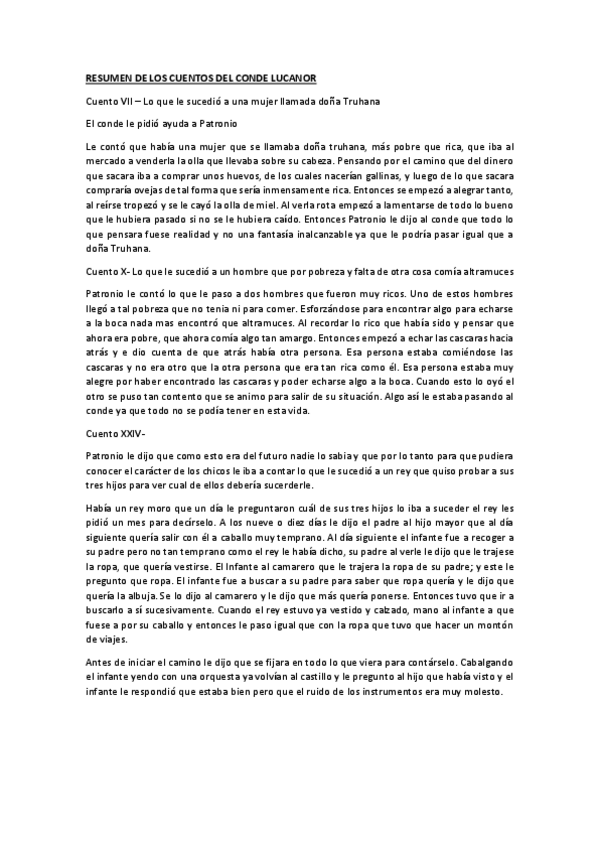 RESUMEN DE LOS CUENTOS DEL CONDE LUCANOR

Cuento VII – Lo que le sucedió a una mujer llamada doña Truhana

El conde le pidió ayuda a Patronio

Le contó que había una mujer que se llamaba doña truhana, más pobre que rica, que iba al mercado a venderla la olla que llevaba sobre su cabeza. Pensando por el camino que del dinero que sacara iba a comprar unos huevos, de los cuales nacerían gallinas, y luego de lo que sacara compraría ovejas de tal forma que sería inmensamente rica. Entonces se empezó a alegrar tanto, al reírse tropezó y se le cayó la olla de miel. Al verla rota empezó a lamentarse de todo lo bueno que le hubiera pasado si no se le hubiera caído. Entonces Patronio le dijo al conde que todo lo que pensara fuese realidad y no una fantasía inalcanzable ya que le podría pasar igual que a doña Truhana.

Cuento X- Lo que le sucedió a un hombre que por pobreza y falta de otra cosa comía altramuces

Patronio le contó lo que le paso a dos hombres que fueron muy ricos. Uno de estos hombres llegó a tal pobreza que no tenia ni para comer. Esforzándose para encontrar algo para echarse a la boca nada mas encontró que altramuces. Al recordar lo rico que había sido y pensar que ahora era pobre, que ahora comía algo tan amargo. Entonces empezó a echar las cascaras hacia atrás y e dio cuenta de que atrás había otra persona. Esa persona estaba comiéndose las cascaras y no era otro que la otra persona que era tan rica como él. Esa persona estaba muy alegre por haber encontrado las cascaras y poder echarse algo a la boca. Cuando esto lo oyó el otro se puso tan contento que se animo para salir de su situación. Algo así le estaba pasando al conde ya que todo no se podía tener en esta vida.

Cuento XXIV-

Patronio le dijo que como esto era del futuro nadie lo sabia y que por lo tanto para que pudiera conocer el carácter de los chicos le iba a contar lo que le sucedió a un rey que quiso probar a sus tres hijos para ver cual de ellos debería sucerderle.

Había un rey moro que un día le preguntaron cuál de sus tres hijos lo iba a suceder el rey les pidió un mes para decírselo. A los nueve o diez días le dijo el padre al hijo mayor que al día siguiente quería salir con él a caballo muy temprano. Al día siguiente el infante fue a recoger a su padre pero no tan temprano como el rey le había dicho, su padre al verle le dijo que le trajese la ropa, que quería vestirse. El Infante al camarero que le trajera la ropa de su padre; y este le pregunto que ropa. El infante fue a buscar a su padre para saber que ropa quería y le dijo que quería la albuja. Se lo dijo al camarero y le dijo que más quería ponerse. Entonces tuvo que ir a buscarlo a sí sucesivamente. Cuando el rey estuvo ya vestido y calzado, mano al infante a que fuese a por su caballo y entonces le paso igual que con la ropa que tuvo que hacer un montón de viajes.

Antes de iniciar el camino le dijo que se fijara en todo lo que viera para contárselo. Cabalgando el infante yendo con una orquesta ya volvían al castillo y le pregunto al hijo que había visto y el infante le respondió que estaba bien pero que el ruido de los instrumentos era muy molesto.